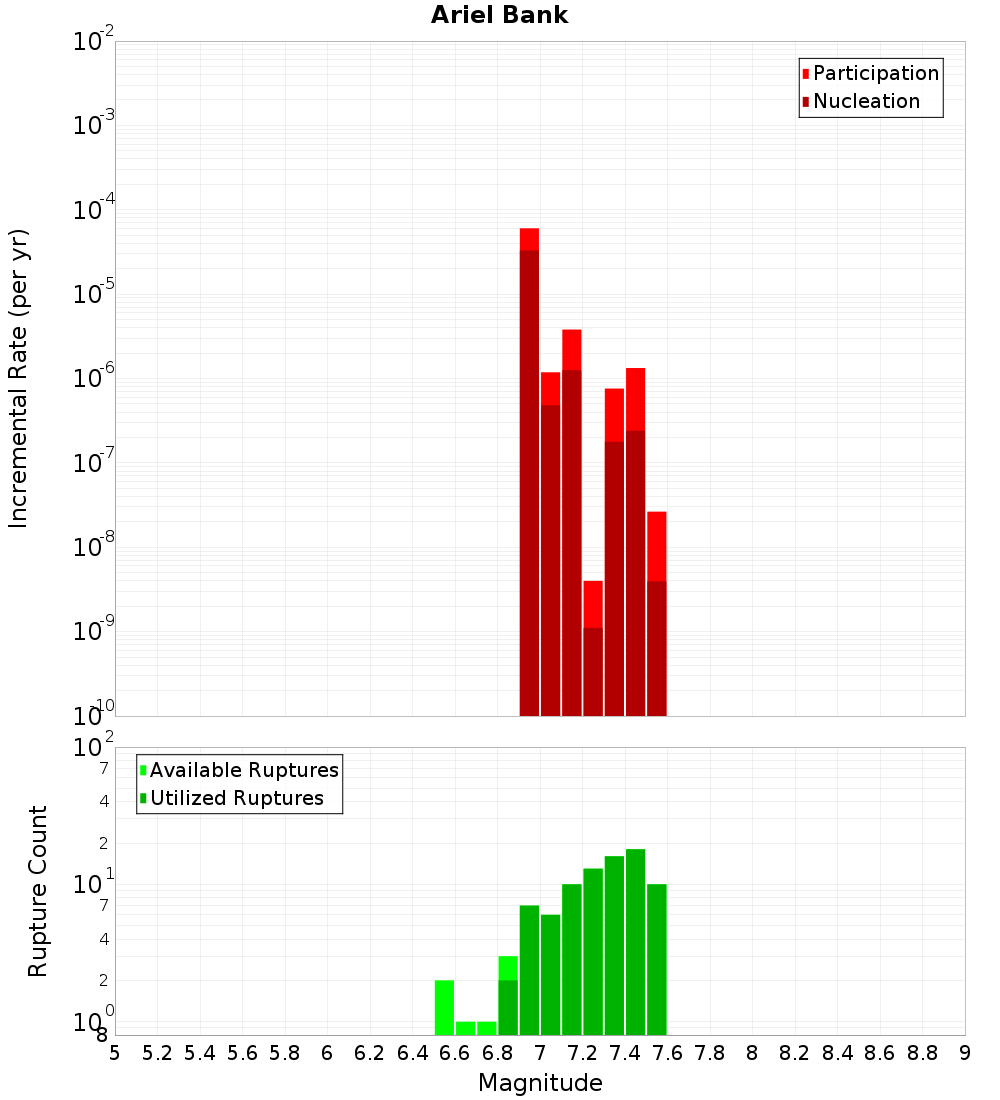 Ariel Bank

Participation
Nucleation

Incremental Rate (per yr)

$10^{-2}$
$10^{-3}$
$10^{-4}$
$10^{-5}$
$10^{-6}$
$10^{-7}$
$10^{-8}$
$10^{-9}$
$10^{-10}$

Available Ruptures
Utilized Ruptures

Rupture Count

$10^{2}$
7
4
2
$10^{1}$
7
4
2
$10^{0}$
8

5 5.2 5.4 5.6 5.8 6 6.2 6.4 6.6 6.8 7 7.2 7.4 7.6 7.8 8 8.2 8.4 8.6 8.8 9

Magnitude